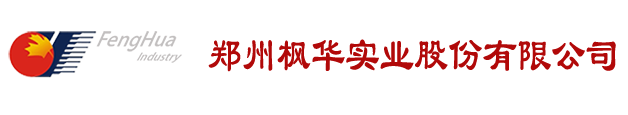 FengHua
Industry
郑州枫华实业股份有限公司